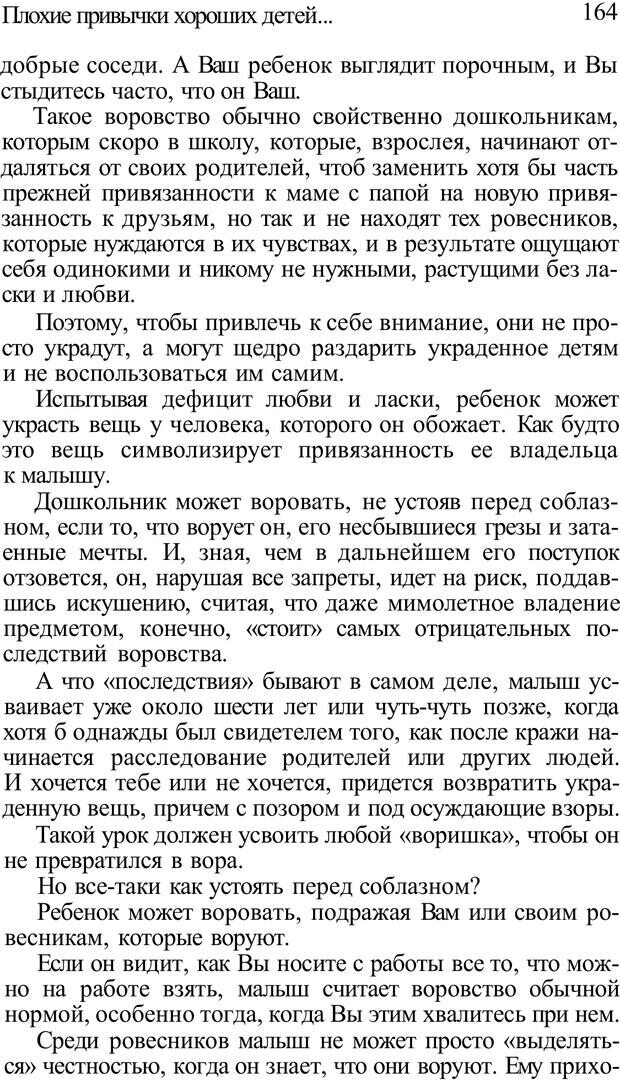 Плохие привычки хороших детей... 164

добрые соседи. А Ваш ребенок выглядит порочным, и Вы стыдитесь часто, что он Ваш.

Такое воровство обычно свойственно дошкольникам, которым скоро в школу, которые, взрослея, начинают отдаляться от своих родителей, чтоб заменить хотя бы часть прежней привязанности к маме с папой на новую привязанность к друзьям, но так и не находят тех ровесников, которые нуждаются в их чувствах, и в результате ощущают себя одинокими и никому не нужными, растущими без ласки и любви.

Поэтому, чтобы привлечь к себе внимание, они не просто украдут, а могут щедро раздарить украденное детям и не воспользоваться им самим.

Испытывая дефицит любви и ласки, ребенок может украсть вещь у человека, которого он обожает. Как будто это вещь символизирует привязанность ее владельца к малышу.

Дошкольник может воровать, не устояв перед соблазном, если то, что ворует он, его несбывшиеся грезы и затаенные мечты. И, зная, чем в дальнейшем его поступок отзовется, он, нарушая все запреты, идет на риск, поддавшись искушению, считая, что даже мимолетное владение предметом, конечно, «стоит» самых отрицательных последствий воровства.

А что «последствия» бывают в самом деле, малыш усваивает уже около шести лет или чуть-чуть позже, когда хотя б однажды был свидетелем того, как после кражи начинается расследование родителей или других людей. И хочется тебе или не хочется, придется возвратить украденную вещь, причем с позором и под осуждающие взоры.

Такой урок должен усвоить любой «воришка», чтобы он не превратился в вора.

Но все-таки как устоять перед соблазном?

Ребенок может воровать, подражая Вам или своим ровесникам, которые воруют.

Если он видит, как Вы носите с работы все то, что можно на работе взять, малыш считает воровство обычной нормой, особенно тогда, когда Вы этим хвалитесь при нем.

Среди ровесников малыш не может просто «выделяться» честностью, когда он знает, что они воруют. Ему прихо-